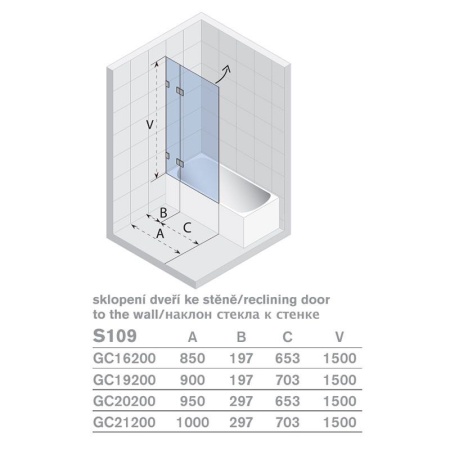 V

B

A

C

sklopení dveří ke stěně/reclining door to the wall/наклон стекла к стенке

| S109 | A | B | C | V |
|---|---|---|---|---|
| GC16200 | 850 | 197 | 653 | 1500 |
| GC19200 | 900 | 197 | 703 | 1500 |
| GC20200 | 950 | 297 | 653 | 1500 |
| GC21200 | 1000 | 297 | 703 | 1500 |